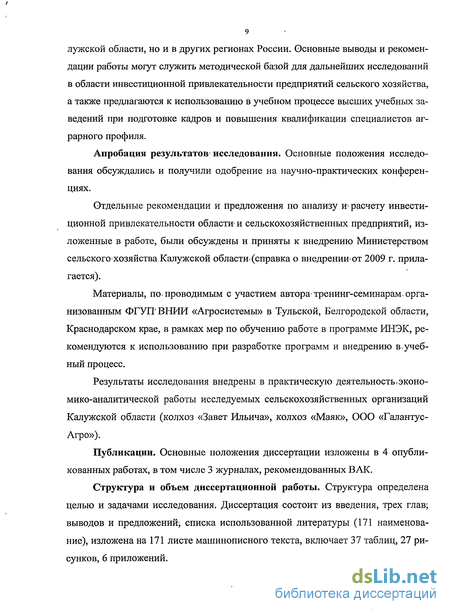 9

лужской области, но и в других регионах России. Основные выводы и рекомендации работы могут служить методической базой для дальнейших исследований в области инвестиционной привлекательности предприятий сельского хозяйства, а также предлагаются к использованию в учебном процессе высших учебных заведений при подготовке кадров и повышения квалификации специалистов аграрного профиля.

Апробация результатов исследования. Основные положения исследования обсуждались и получили одобрение на научно-практических конференциях.

Отдельные рекомендации и предложения по анализу и расчету инвестиционной привлекательности области и сельскохозяйственных предприятий, изложенные в работе, были обсуждены и приняты к внедрению Министерством сельского хозяйства Калужской области (справка о внедрении от 2009 г. прилагается).

Материалы, по проводимым с участием автора тренинг-семинарам организованным ФГУП ВНИИ «Агросистемы» в Тульской, Белгородской области, Краснодарском крае, в рамках мер по обучению работе в программе ИНЭК, рекомендуются к использованию при разработке программ и внедрению в учебный процесс.

Результаты исследования внедрены в практическую деятельность экономико-аналитической работы исследуемых сельскохозяйственных организаций Калужской области (колхоз «Завет Ильича», колхоз «Маяк», ООО «Галантус-Агро»).

Публикации. Основные положения диссертации изложены в 4 опубликованных работах, в том числе 3 журналах, рекомендованных ВАК.

Структура и объем диссертационной работы. Структура определена целью и задачами исследования. Диссертация состоит из введения, трех глав, выводов и предложений, списка использованной литературы (171 наименование), изложена на 171 листе машинописного текста, включает 37 таблиц, 27 рисунков, 6 приложений.

dsLib.net
библиотека диссертаций